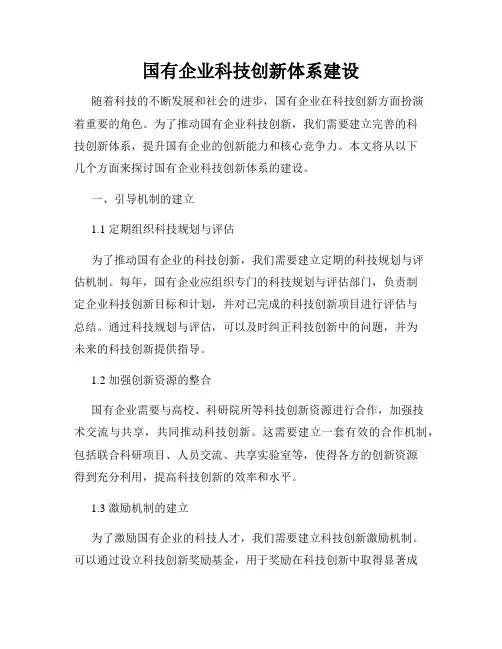 国有企业科技创新体系建设

随着科技的不断发展和社会的进步，国有企业在科技创新方面扮演着重要的角色。为了推动国有企业科技创新，我们需要建立完善的科技创新体系，提升国有企业的创新能力和核心竞争力。本文将从以下几个方面来探讨国有企业科技创新体系的建设。

一、引导机制的建立

1.1 定期组织科技规划与评估

为了推动国有企业的科技创新，我们需要建立定期的科技规划与评估机制。每年，国有企业应组织专门的科技规划与评估部门，负责制定企业科技创新目标和计划，并对已完成的科技创新项目进行评估与总结。通过科技规划与评估，可以及时纠正科技创新中的问题，并为未来的科技创新提供指导。

1.2 加强创新资源的整合

国有企业需要与高校、科研院所等科技创新资源进行合作，加强技术交流与共享，共同推动科技创新。这需要建立一套有效的合作机制，包括联合科研项目、人员交流、共享实验室等，使得各方的创新资源得到充分利用，提高科技创新的效率和水平。

1.3 激励机制的建立

为了激励国有企业的科技人才，我们需要建立科技创新激励机制。可以通过设立科技创新奖励基金，用于奖励在科技创新中取得显著成